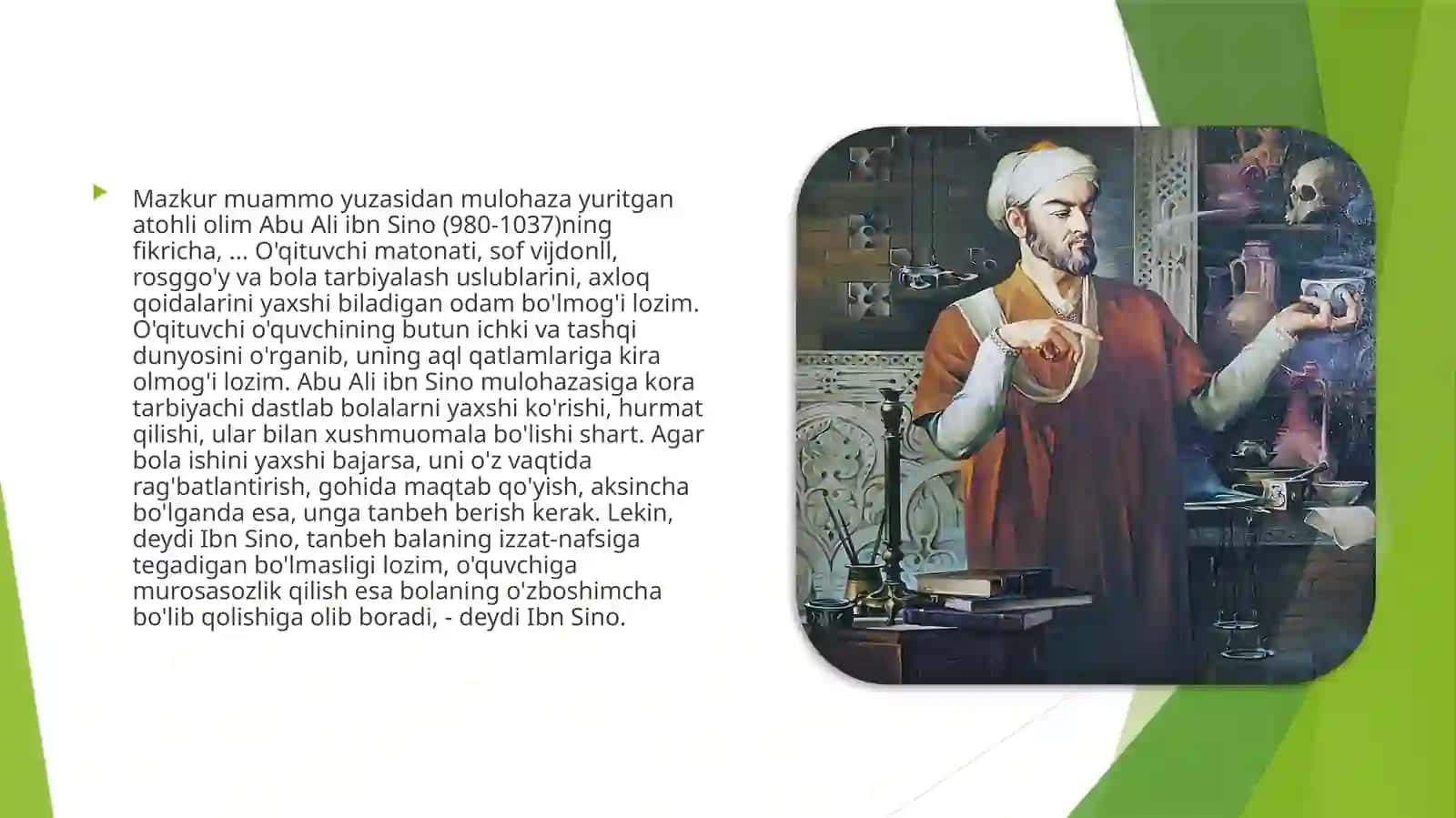 Mazkur muammo yuzasidan mulohaza yuritgan atohli olim Abu Ali ibn Sino (980-1037)ning fikricha, ... O'qituvchi matonati, sof vijdonll, rosggo'y va bola tarbiyalash uslublarini, axloq qoidalarini yaxshi biladigan odam bo'lmog'i lozim. O'qituvchi o'quvchining butun ichki va tashqi dunyosini o'rganib, uning aql qatlamlariga kira olmog'i lozim. Abu Ali ibn Sino mulohazasiga kora tarbiyachi dastlab bolalarni yaxshi ko'rishi, hurmat qilishi, ular bilan xushmuomala bo'lishi shart. Agar bola ishini yaxshi bajarsa, uni o'z vaqtida rag'batlantirish, gohida maqtab qo'yish, aksincha bo'lganda esa, unga tanbeh berish kerak. Lekin, deydi Ibn Sino, tanbeh balaning izzat-nafsiga tegadigan bo'lmasligi lozim, o'quvchiga murosasozlik qilish esa bolaning o'zboshimcha bo'lib qolishiga olib boradi, - deydi Ibn Sino.